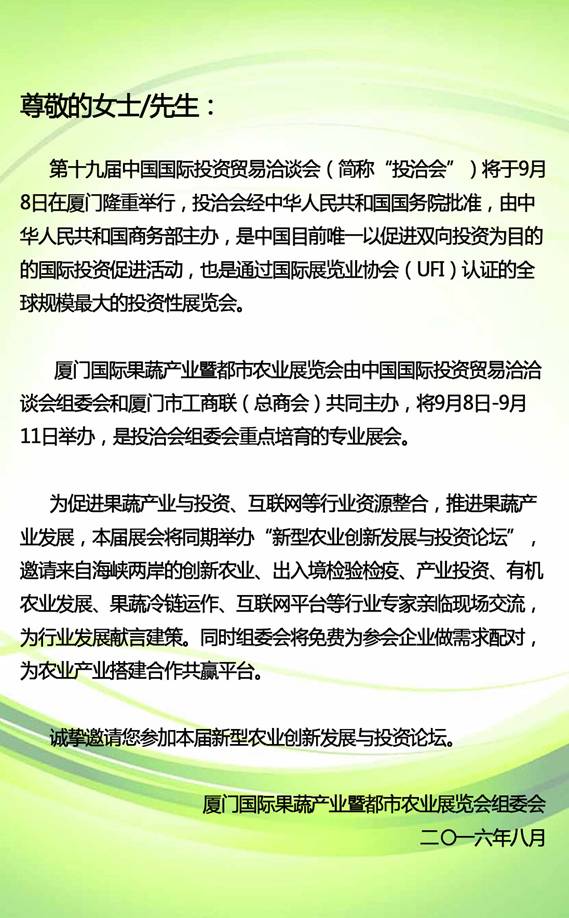 尊敬的女士/先生：

第十九届中国国际投资贸易洽谈会（简称“投洽会”）将于9月8日在厦门隆重举行，投洽会经中华人民共和国国务院批准，由中华人民共和国商务部主办，是中国目前唯一以促进双向投资为目的的国际投资促进活动，也是通过国际展览业协会（UFI）认证的全球规模最大的投资性展览会。

厦门国际果蔬产业暨都市农业展览会由中国国际投资贸易洽洽谈会组委会和厦门市工商联（总商会）共同主办，将9月8日-9月11日举办，是投洽会组委会重点培育的专业展会。

为促进果蔬产业与投资、互联网等行业资源整合，推进果蔬产业发展，本届展会将同期举办“新型农业创新发展与投资论坛”，邀请来自海峡两岸的创新农业、出入境检验检疫、产业投资、有机农业发展、果蔬冷链运作、互联网平台等行业专家亲临现场交流，为行业发展献言建策。同时组委会将免费为参会企业做需求配对，为农业产业搭建合作共赢平台。

诚挚邀请您参加本届新型农业创新发展与投资论坛。

厦门国际果蔬产业暨都市农业展览会组委会
二〇一六年八月